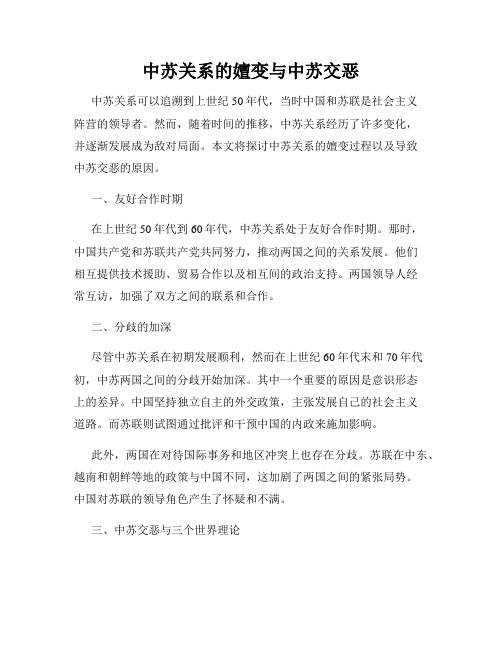 中苏关系的嬗变与中苏交恶

中苏关系可以追溯到上世纪50年代，当时中国和苏联是社会主义阵营的领导者。然而，随着时间的推移，中苏关系经历了许多变化，并逐渐发展成为敌对局面。本文将探讨中苏关系的嬗变过程以及导致中苏交恶的原因。

一、友好合作时期

在上世纪50年代到60年代，中苏关系处于友好合作时期。那时，中国共产党和苏联共产党共同努力，推动两国之间的关系发展。他们相互提供技术援助、贸易合作以及相互间的政治支持。两国领导人经常互访，加强了双方之间的联系和合作。

二、分歧的加深

尽管中苏关系在初期发展顺利，然而在上世纪60年代末和70年代初，中苏两国之间的分歧开始加深。其中一个重要的原因是意识形态上的差异。中国坚持独立自主的外交政策，主张发展自己的社会主义道路。而苏联则试图通过批评和干预中国的内政来施加影响。

此外，两国在对待国际事务和地区冲突上也存在分歧。苏联在中东、越南和朝鲜等地的政策与中国不同，这加剧了两国之间的紧张局势。中国对苏联的领导角色产生了怀疑和不满。

三、中苏交恶与三个世界理论